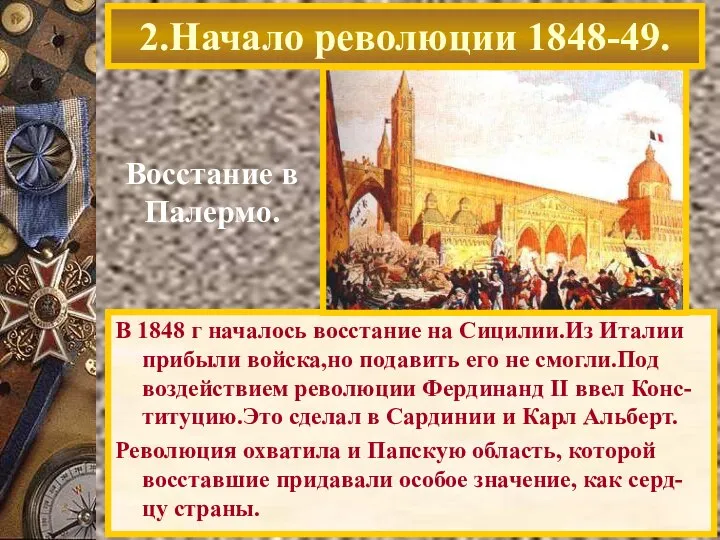 2.Начало революции 1848-49.

Восстание в Палермо.

В 1848 г началось восстание на Сицилии.Из Италии прибыли войска,но подавить его не смогли.Под воздействием революции Фердинанд II ввел Конституцию.Это сделал в Сардинии и Карл Альберт.

Революция охватила и Папскую область, которой восставшие придавали особое значение, как сердцу страны.